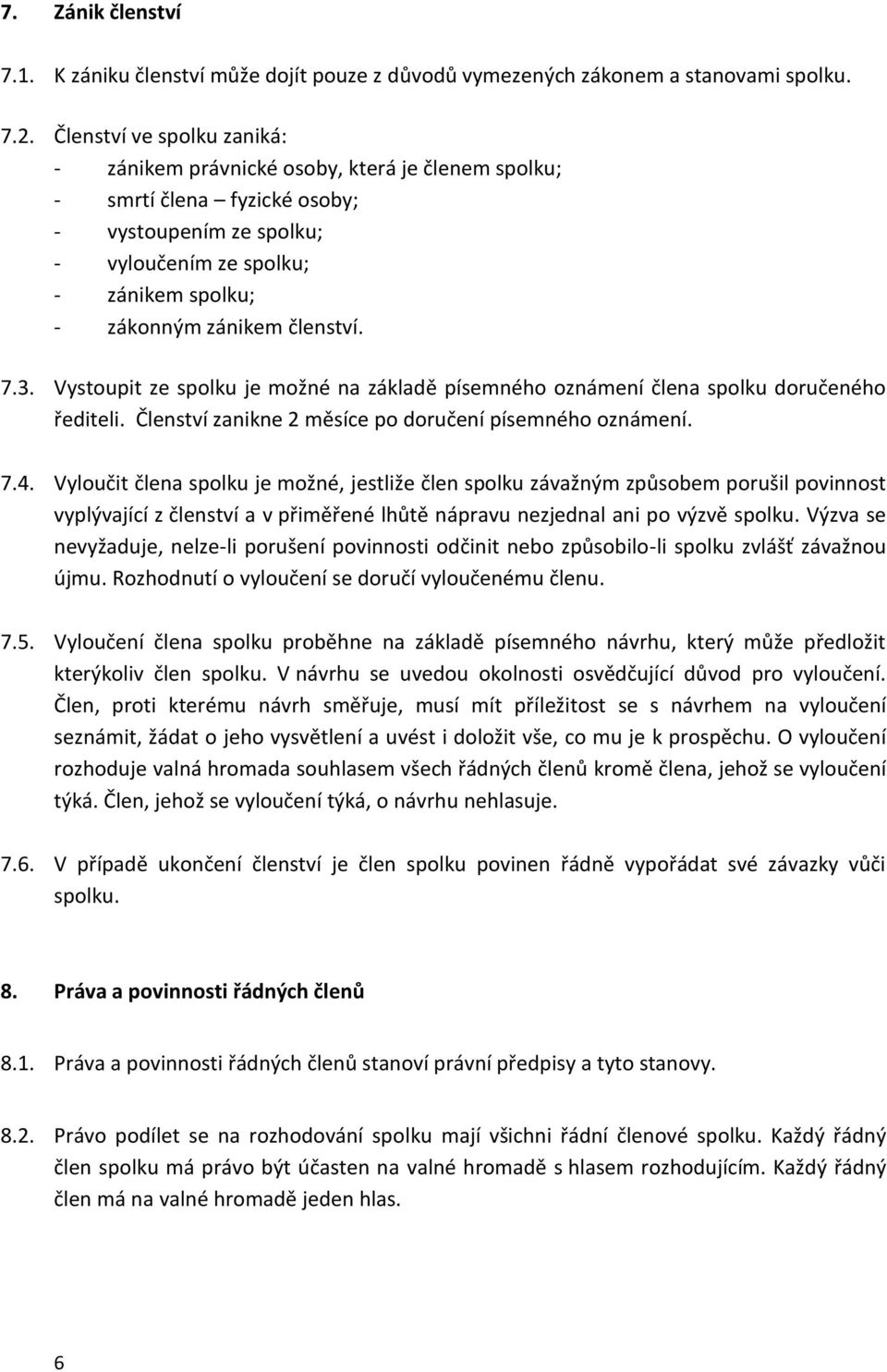 7. Zánik členství

7.1. K zániku členství může dojít pouze z důvodů vymezených zákonem a stanovami spolku.

7.2. Členství ve spolku zaniká:
- zánikem právnické osoby, která je členem spolku;
- smrtí člena – fyzické osoby;
- vystoupením ze spolku;
- vyloučením ze spolku;
- zánikem spolku;
- zákonným zánikem členství.

7.3. Vystoupit ze spolku je možné na základě písemného oznámení člena spolku doručeného řediteli. Členství zanikne 2 měsíce po doručení písemného oznámení.

7.4. Vyloučit člena spolku je možné, jestliže člen spolku závažným způsobem porušil povinnost vyplývající z členství a v přiměřené lhůtě nápravu nezjednal ani po výzvě spolku. Výzva se nevyžaduje, nelze-li porušení povinnosti odčinit nebo způsobilo-li spolku zvlášť závažnou újmu. Rozhodnutí o vyloučení se doručí vyloučenému členu.

7.5. Vyloučení člena spolku proběhne na základě písemného návrhu, který může předložit kterýkoliv člen spolku. V návrhu se uvedou okolnosti osvědčující důvod pro vyloučení. Člen, proti kterému návrh směřuje, musí mít příležitost se s návrhem na vyloučení seznámit, žádat o jeho vysvětlení a uvést i doložit vše, co mu je k prospěchu. O vyloučení rozhoduje valná hromada souhlasem všech řádných členů kromě člena, jehož se vyloučení týká. Člen, jehož se vyloučení týká, o návrhu nehlasuje.

7.6. V případě ukončení členství je člen spolku povinen řádně vypořádat své závazky vůči spolku.

8. Práva a povinnosti řádných členů

8.1. Práva a povinnosti řádných členů stanoví právní předpisy a tyto stanovy.

8.2. Právo podílet se na rozhodování spolku mají všichni řádní členové spolku. Každý řádný člen spolku má právo být účasten na valné hromadě s hlasem rozhodujícím. Každý řádný člen má na valné hromadě jeden hlas.

6